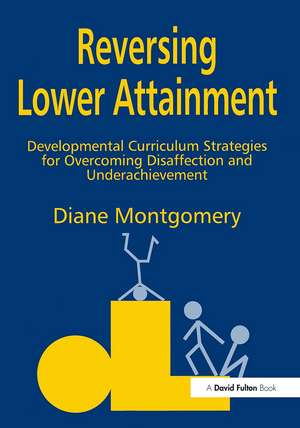 Reversing Lower Attainment

Developmental Curriculum Strategies for Overcoming Disaffection and Underachievement

Diane Montgomery

A David Fulton Book